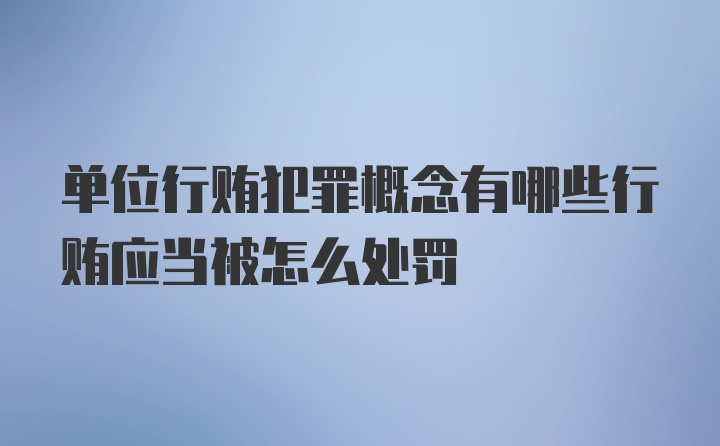 单位行贿犯罪概念有哪些行贿应当被怎么处罚